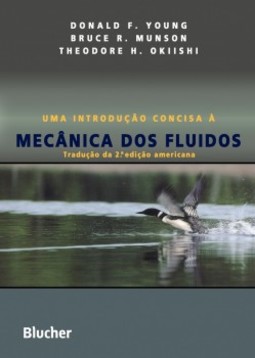 DONALD F. YOUNG
BRUCE R. MUNSON
THEODORE H. OKIISHI

UMA INTRODUÇÃO CONCISA À

MECÂNICA DOS FLUIDOS

Tradução da 2.ª edição americana

Blucher